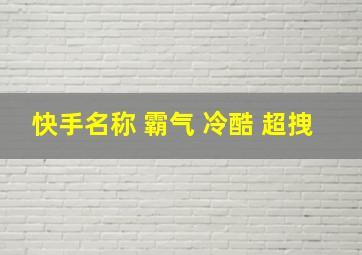 快手名称 霸气 冷酷 超拽